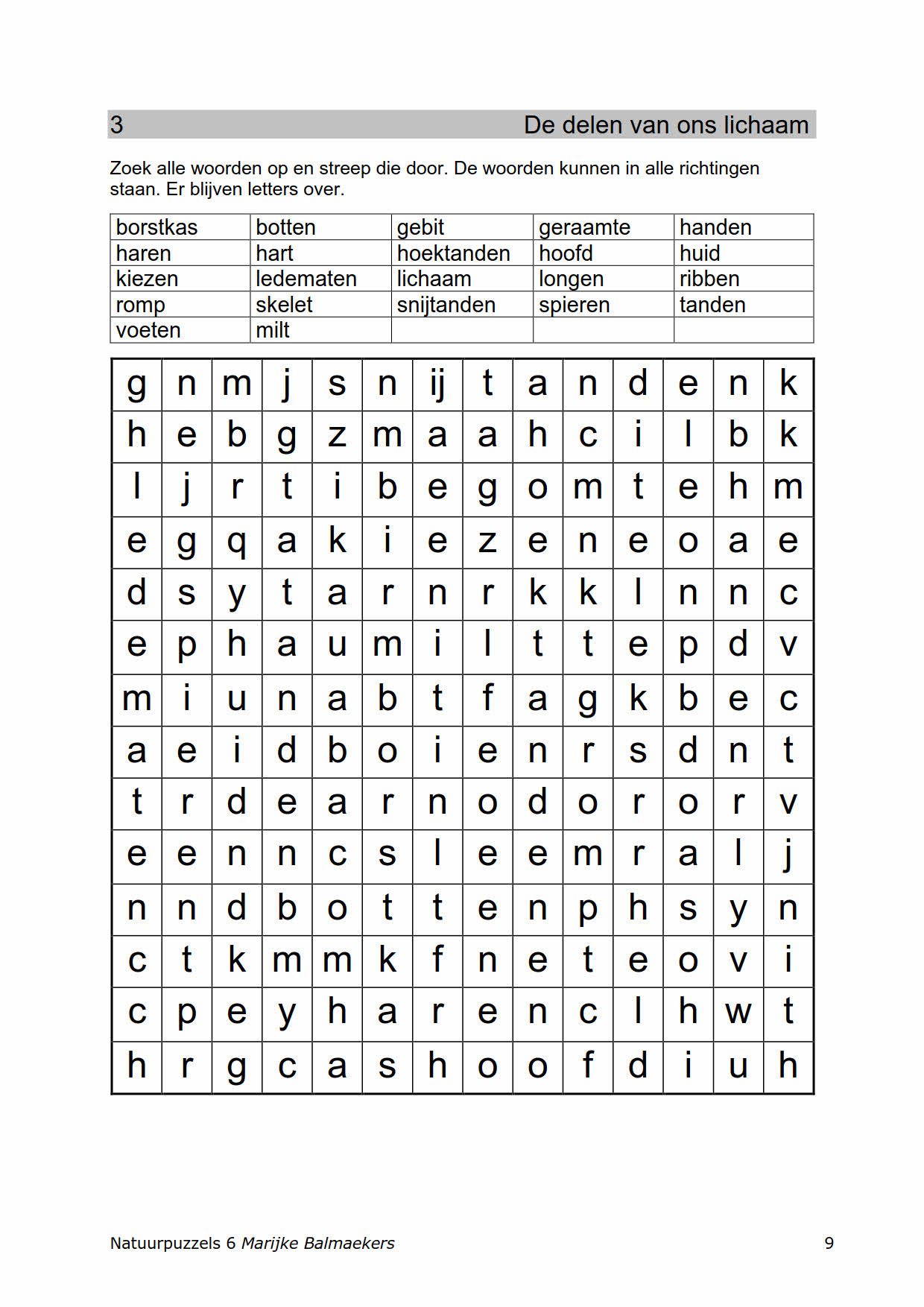 3 De delen van ons lichaam

Zoek alle woorden op en streep die door. De woorden kunnen in alle richtingen staan. Er blijven letters over.

| borstkas | botten | gebit | geraamte | handen |
|---|---|---|---|---|
| haren | hart | hoektanden | hoofd | huid |
| kiezen | ledematen | lichaam | longen | ribben |
| romp | skelet | snijtanden | spieren | tanden |
| voeten | milt | | | |

| g | n | m | j | s | n | ij | t | a | n | d | e | n | k |
|---|---|---|---|---|---|---|---|---|---|---|---|---|---|
| h | e | b | g | z | m | a | a | h | c | i | l | b | k |
| l | j | r | t | i | b | e | g | o | m | t | e | h | m |
| e | g | q | a | k | i | e | z | e | n | e | o | a | e |
| d | s | y | t | a | r | n | r | k | k | l | n | n | c |
| e | p | h | a | u | m | i | l | t | t | e | p | d | v |
| m | i | u | n | a | b | t | f | a | g | k | b | e | c |
| a | e | i | d | b | o | i | e | n | r | s | d | n | t |
| t | r | d | e | a | r | n | o | d | o | r | o | r | v |
| e | e | n | n | c | s | l | e | e | m | r | a | l | j |
| n | n | d | b | o | t | t | e | n | p | h | s | y | n |
| c | t | k | m | m | k | f | n | e | t | e | o | v | i |
| c | p | e | y | h | a | r | e | n | c | l | h | w | t |
| h | r | g | c | a | s | h | o | o | f | d | i | u | h |

Natuurpuzzels 6 Marijke Balmaekers 9